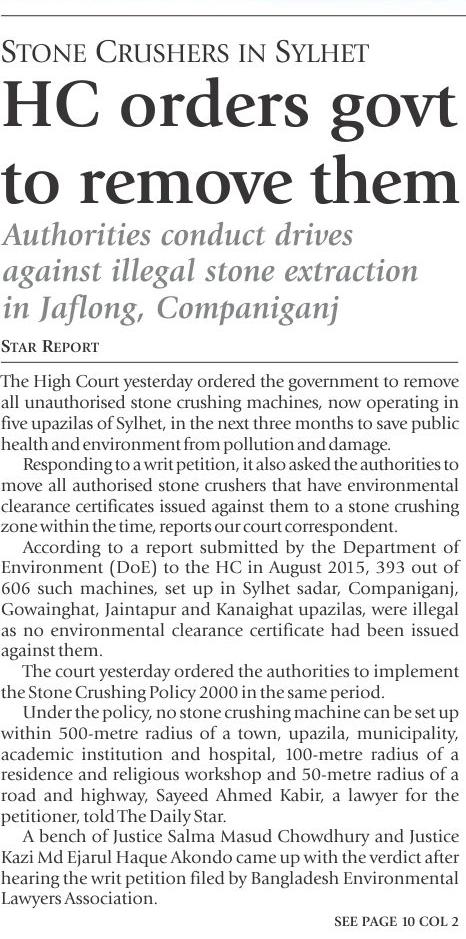 STONE CRUSHERS IN SYLHET

HC orders govt to remove them

Authorities conduct drives against illegal stone extraction in Jaflong, Companiganj

STAR REPORT

The High Court yesterday ordered the government to remove all unauthorised stone crushing machines, now operating in five upazilas of Sylhet, in the next three months to save public health and environment from pollution and damage.

Responding to a writ petition, it also asked the authorities to move all authorised stone crushers that have environmental clearance certificates issued against them to a stone crushing zone within the time, reports our court correspondent.

According to a report submitted by the Department of Environment (DoE) to the HC in August 2015, 393 out of 606 such machines, set up in Sylhet sadar, Companiganj, Gowainghat, Jaintapur and Kanaighat upazilas, were illegal as no environmental clearance certificate had been issued against them.

The court yesterday ordered the authorities to implement the Stone Crushing Policy 2000 in the same period.

Under the policy, no stone crushing machine can be set up within 500-metre radius of a town, upazila, municipality, academic institution and hospital, 100-metre radius of a residence and religious workshop and 50-metre radius of a road and highway, Sayeed Ahmed Kabir, a lawyer for the petitioner, told The Daily Star.

A bench of Justice Salma Masud Chowdhury and Justice Kazi Md Ejarul Haque Akondo came up with the verdict after hearing the writ petition filed by Bangladesh Environmental Lawyers Association.

SEE PAGE 10 COL 2